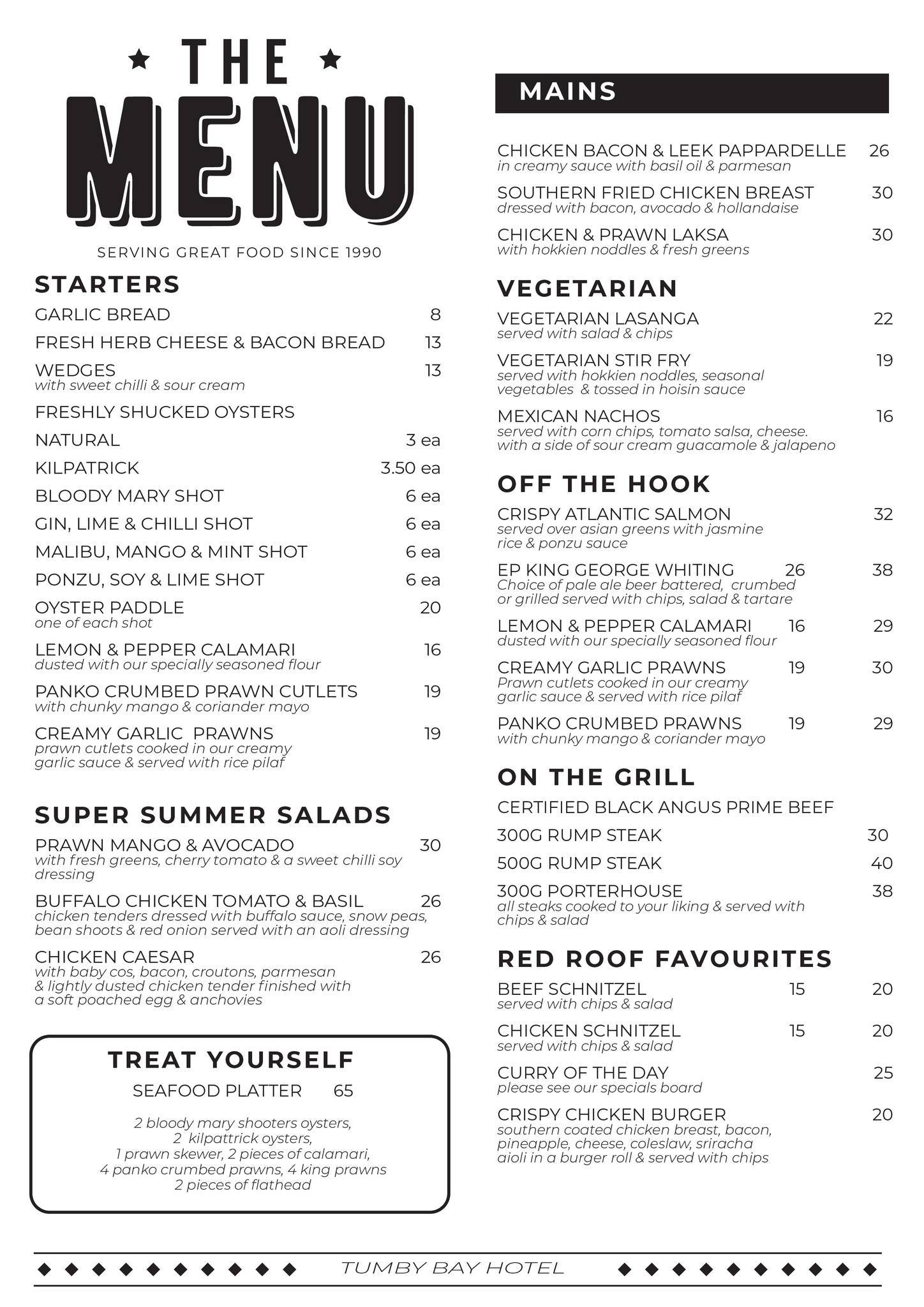 THE
MENU
SERVING GREAT FOOD SINCE 1990

STARTERS

GARLIC BREAD 8

FRESH HERB CHEESE & BACON BREAD 13

WEDGES 13
with sweet chilli & sour cream

FRESHLY SHUCKED OYSTERS

NATURAL 3 ea

KILPATRICK 3.50 ea

BLOODY MARY SHOT 6 ea

GIN, LIME & CHILLI SHOT 6 ea

MALIBU, MANGO & MINT SHOT 6 ea

PONZU, SOY & LIME SHOT 6 ea

OYSTER PADDLE 20
one of each shot

LEMON & PEPPER CALAMARI 16
dusted with our specially seasoned flour

PANKO CRUMBED PRAWN CUTLETS 19
with chunky mango & coriander mayo

CREAMY GARLIC PRAWNS 19
prawn cutlets cooked in our creamy garlic sauce & served with rice pilaf

SUPER SUMMER SALADS

PRAWN MANGO & AVOCADO 30
with fresh greens, cherry tomato & a sweet chilli soy dressing

BUFFALO CHICKEN TOMATO & BASIL 26
chicken tenders dressed with buffalo sauce, snow peas, bean shoots & red onion served with an aoli dressing

CHICKEN CAESAR 26
with baby cos, bacon, croutons, parmesan & lightly dusted chicken tender finished with a soft poached egg & anchovies

TREAT YOURSELF

SEAFOOD PLATTER 65

2 bloody mary shooters oysters,
2 kilpattrick oysters,
1 prawn skewer, 2 pieces of calamari,
4 panko crumbed prawns, 4 king prawns
2 pieces of flathead

MAINS

CHICKEN BACON & LEEK PAPPARDELLE 26
in creamy sauce with basil oil & parmesan

SOUTHERN FRIED CHICKEN BREAST 30
dressed with bacon, avocado & hollandaise

CHICKEN & PRAWN LAKSA 30
with hokkien noddles & fresh greens

VEGETARIAN

VEGETARIAN LASANGA 22
served with salad & chips

VEGETARIAN STIR FRY 19
served with hokkien noddles, seasonal vegetables & tossed in hoisin sauce

MEXICAN NACHOS 16
served with corn chips, tomato salsa, cheese. with a side of sour cream guacamole & jalapeno

OFF THE HOOK

CRISPY ATLANTIC SALMON 32
served over asian greens with jasmine rice & ponzu sauce

EP KING GEORGE WHITING 26 38
Choice of pale ale beer battered, crumbed or grilled served with chips, salad & tartare

LEMON & PEPPER CALAMARI 16 29
dusted with our specially seasoned flour

CREAMY GARLIC PRAWNS 19 30
Prawn cutlets cooked in our creamy garlic sauce & served with rice pilaf

PANKO CRUMBED PRAWNS 19 29
with chunky mango & coriander mayo

ON THE GRILL

CERTIFIED BLACK ANGUS PRIME BEEF

300G RUMP STEAK 30

500G RUMP STEAK 40

300G PORTERHOUSE 38
all steaks cooked to your liking & served with chips & salad

RED ROOF FAVOURITES

BEEF SCHNITZEL 15 20
served with chips & salad

CHICKEN SCHNITZEL 15 20
served with chips & salad

CURRY OF THE DAY 25
please see our specials board

CRISPY CHICKEN BURGER 20
southern coated chicken breast, bacon, pineapple, cheese, coleslaw, sriracha aioli in a burger roll & served with chips

TUMBY BAY HOTEL